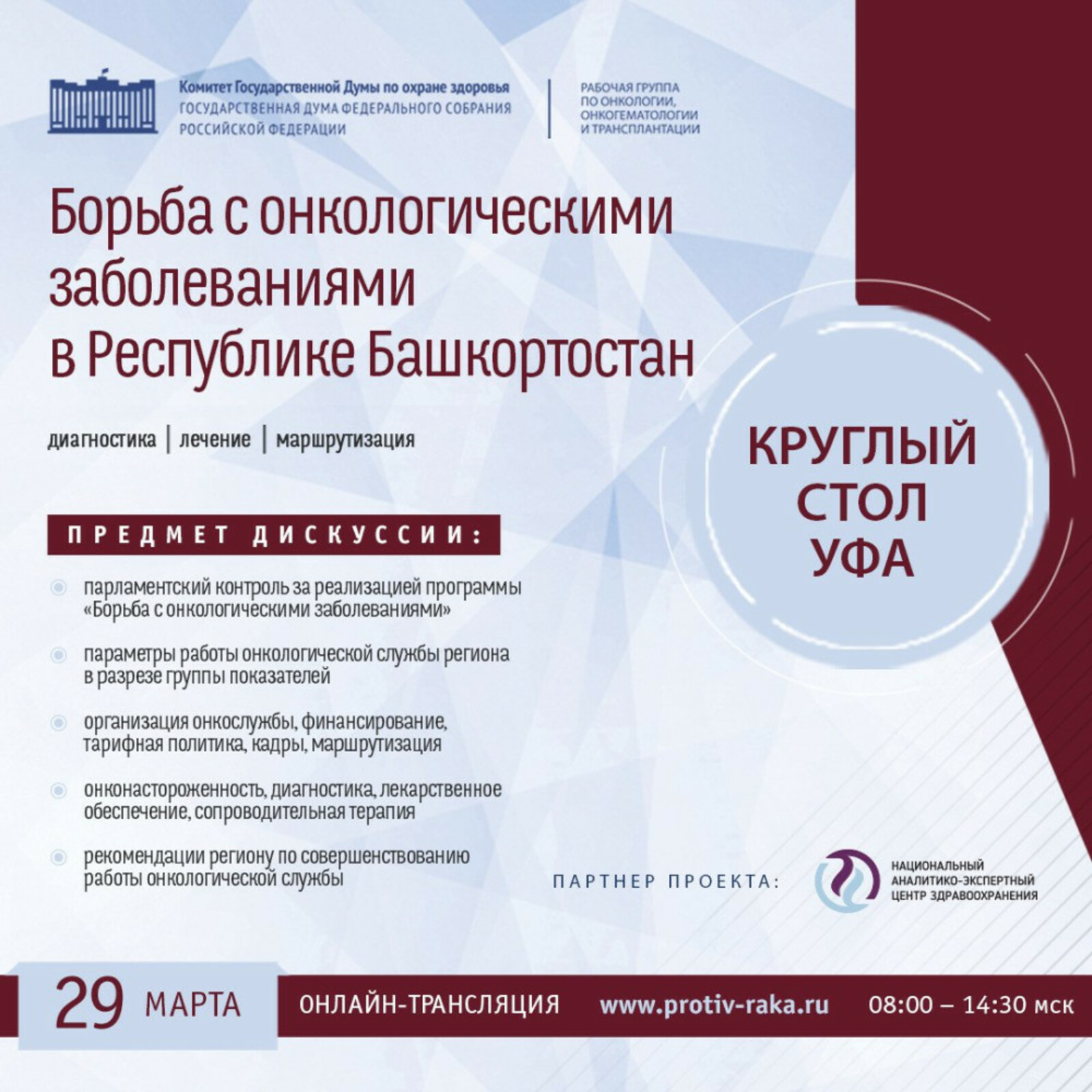 Комитет Государственной Думы по охране здоровья
ГОСУДАРСТВЕННАЯ ДУМА ФЕДЕРАЛЬНОГО СОБРАНИЯ РОССИЙСКОЙ ФЕДЕРАЦИИ

РАБОЧАЯ ГРУППА ПО ОНКОЛОГИИ, ОНКОГЕМАТОЛОГИИ И ТРАНСПЛАНТАЦИИ

Борьба с онкологическими заболеваниями в Республике Башкортостан

диагностика | лечение | маршрутизация

КРУГЛЫЙ СТОЛ УФА

ПРЕДМЕТ ДИСКУССИИ:

парламентский контроль за реализацией программы «Борьба с онкологическими заболеваниями»

параметры работы онкологической службы региона в разрезе группы показателей

организация онкослужбы, финансирование, тарифная политика, кадры, маршрутизация

онконастороженность, диагностика, лекарственное обеспечение, сопроводительная терапия

рекомендации региону по совершенствованию работы онкологической службы

ПАРТНЕР ПРОЕКТА:

НАЦИОНАЛЬНЫЙ АНАЛИТИКО-ЭКСПЕРТНЫЙ ЦЕНТР ЗДРАВООХРАНЕНИЯ

29 МАРТА ОНЛАЙН-ТРАНСЛЯЦИЯ www.protiv-raka.ru 08:00 – 14:30 мск